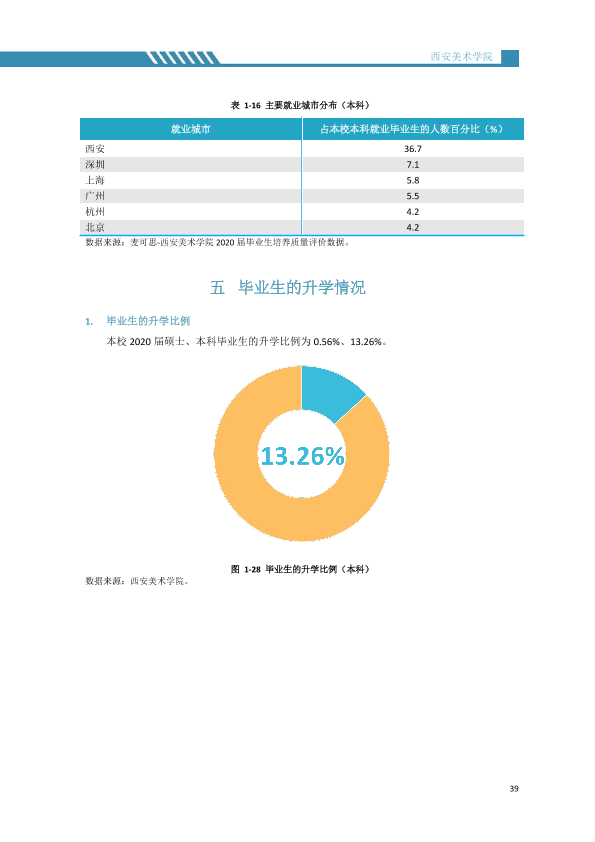 西安美术学院

表1-16 主要就业城市分布（本科）

| 就业城市 | 占本校本科就业毕业生的人数百分比（%） |
|---|---|
| 西安 | 36.7 |
| 深圳 | 7.1 |
| 上海 | 5.8 |
| 广州 | 5.5 |
| 杭州 | 4.2 |
| 北京 | 4.2 |

数据来源：麦可思-西安美术学院2020届毕业生培养质量评价数据。

五 毕业生的升学情况

1. 毕业生的升学比例

本校2020届硕士、本科毕业生的升学比例为0.56%、13.26%。

13.26%

图1-28 毕业生的升学比例（本科）

数据来源：西安美术学院。

39